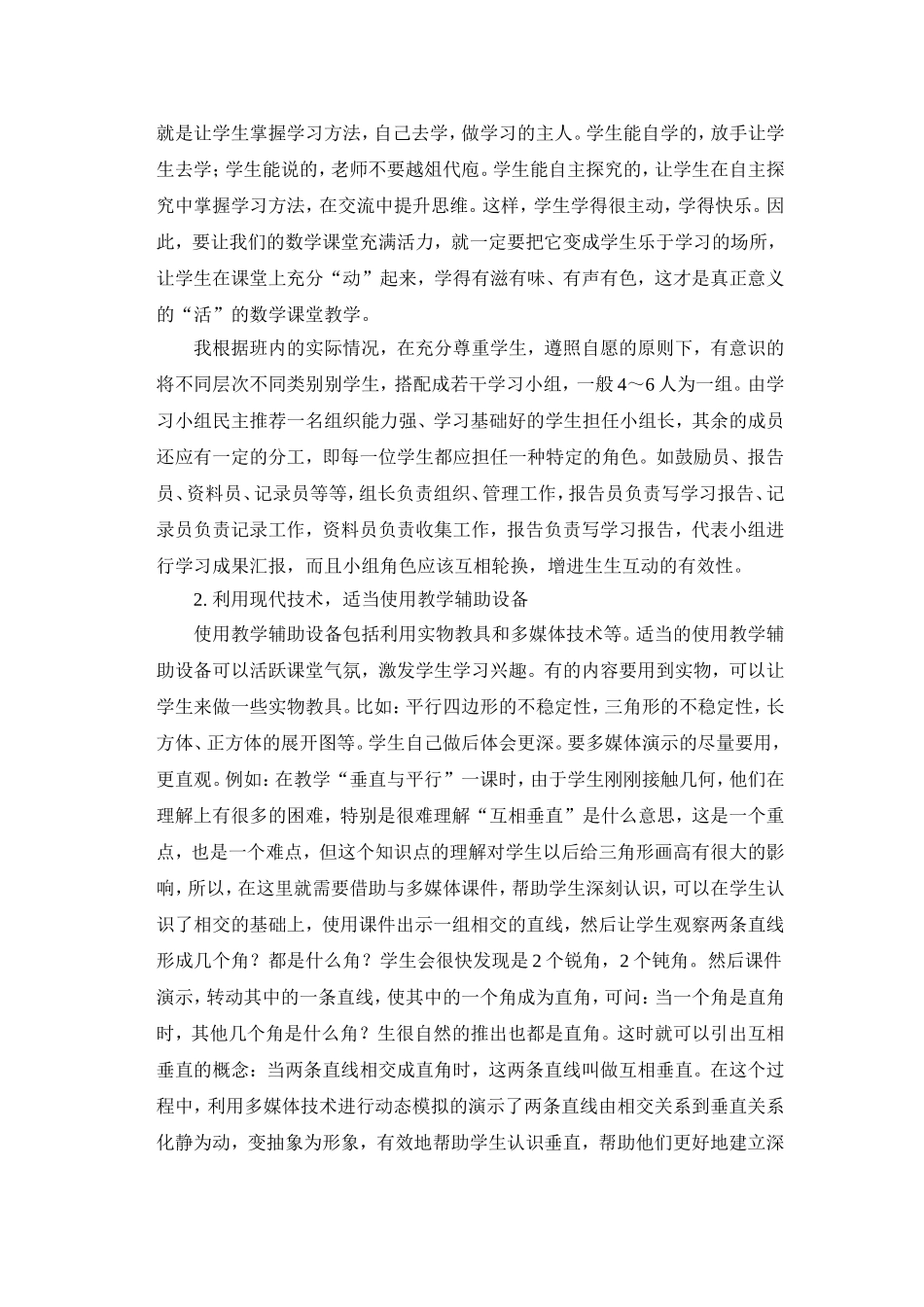 就是让学生掌握学习方法，自己去学，做学习的主人。学生能自学的，放手让学生去学；学生能说的，老师不要越俎代庖。学生能自主探究的，让学生在自主探究中掌握学习方法，在交流中提升思维。这样，学生学得很主动，学得快乐。因此，要让我们的数学课堂充满活力，就一定要把它变成学生乐于学习的场所，让学生在课堂上充分“动”起来，学得有滋有味、有声有色，这才是真正意义的“活”的数学课堂教学。

我根据班内的实际情况，在充分尊重学生，遵照自愿的原则下，有意识的将不同层次不同类别别学生，搭配成若干学习小组，一般4～6人为一组。由学习小组民主推荐一名组织能力强、学习基础好的学生担任小组长，其余的成员还应有一定的分工，即每一位学生都应担任一种特定的角色。如鼓励员、报告员、资料员、记录员等等，组长负责组织、管理工作，报告员负责写学习报告、记录员负责记录工作，资料员负责收集工作，报告负责写学习报告，代表小组进行学习成果汇报，而且小组角色应该互相轮换，增进生生互动的有效性。

2.利用现代技术，适当使用教学辅助设备

使用教学辅助设备包括利用实物教具和多媒体技术等。适当的使用教学辅助设备可以活跃课堂气氛，激发学生学习兴趣。有的内容要用到实物，可以让学生来做一些实物教具。比如：平行四边形的不稳定性，三角形的不稳定性，长方体、正方体的展开图等。学生自己做后体会更深。要多媒体演示的尽量要用，更直观。例如：在教学“垂直与平行”一课时，由于学生刚刚接触几何，他们在理解上有很多的困难，特别是很难理解“互相垂直”是什么意思，这是一个重点，也是一个难点，但这个知识点的理解对学生以后给三角形画高有很大的影响，所以，在这里就需要借助与多媒体课件，帮助学生深刻认识，可以在学生认识了相交的基础上，使用课件出示一组相交的直线，然后让学生观察两条直线形成几个角？都是什么角？学生会很快发现是2个锐角，2个钝角。然后课件演示，转动其中的一条直线，使其中的一个角成为直角，可问：当一个角是直角时，其他几个角是什么角？生很自然的推出也都是直角。这时就可以引出互相垂直的概念：当两条直线相交成直角时，这两条直线叫做互相垂直。在这个过程中，利用多媒体技术进行动态模拟的演示了两条直线由相交关系到垂直关系化静为动，变抽象为形象，有效地帮助学生认识垂直，帮助他们更好地建立深